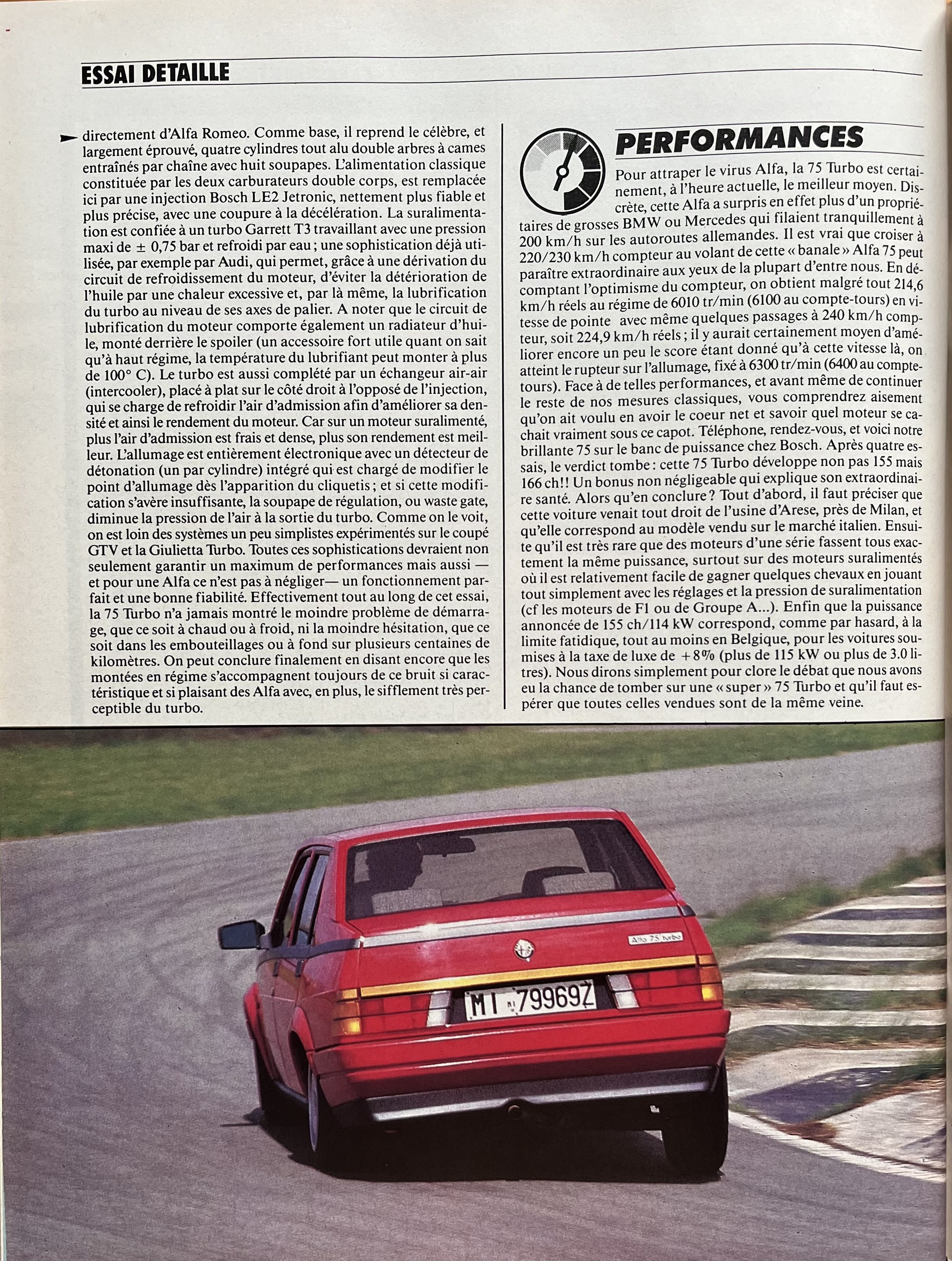 ESSAI DETAILLE

directement d'Alfa Romeo. Comme base, il reprend le célèbre, et largement éprouvé, quatre cylindres tout alu double arbres à cames entraînés par chaîne avec huit soupapes. L'alimentation classique constituée par les deux carburateurs double corps, est remplacée ici par une injection Bosch LE2 Jetronic, nettement plus fiable et plus précise, avec une coupure à la décélération. La suralimentation est confiée à un turbo Garrett T3 travaillant avec une pression maxi de ± 0,75 bar et refroidi par eau ; une sophistication déjà utilisée, par exemple par Audi, qui permet, grâce à une dérivation du circuit de refroidissement du moteur, d'éviter la détérioration de l'huile par une chaleur excessive et, par là même, la lubrification du turbo au niveau de ses axes de palier. A noter que le circuit de lubrification du moteur comporte également un radiateur d'huile, monté derrière le spoiler (un accessoire fort utile quant on sait qu'à haut régime, la température du lubrifiant peut monter à plus de 100° C). Le turbo est aussi complété par un échangeur air-air (intercooler), placé à plat sur le côté droit à l'opposé de l'injection, qui se charge de refroidir l'air d'admission afin d'améliorer sa densité et ainsi le rendement du moteur. Car sur un moteur suralimenté, plus l'air d'admission est frais et dense, plus son rendement est meilleur. L'allumage est entièrement électronique avec un détecteur de détonation (un par cylindre) intégré qui est chargé de modifier le point d'allumage dès l'apparition du cliquetis ; et si cette modification s'avère insuffisante, la soupape de régulation, ou waste gate, diminue la pression de l'air à la sortie du turbo. Comme on le voit, on est loin des systèmes un peu simplistes expérimentés sur le coupé GTV et la Giulietta Turbo. Toutes ces sophistications devraient non seulement garantir un maximum de performances mais aussi — et pour une Alfa ce n'est pas à négliger— un fonctionnement parfait et une bonne fiabilité. Effectivement tout au long de cet essai, la 75 Turbo n'a jamais montré le moindre problème de démarrage, que ce soit à chaud ou à froid, ni la moindre hésitation, que ce soit dans les embouteillages ou à fond sur plusieurs centaines de kilomètres. On peut conclure finalement en disant encore que les montées en régime s'accompagnent toujours de ce bruit si caractéristique et si plaisant des Alfa avec, en plus, le sifflement très perceptible du turbo.

PERFORMANCES

Pour attraper le virus Alfa, la 75 Turbo est certainement, à l'heure actuelle, le meilleur moyen. Discrète, cette Alfa a surpris en effet plus d'un propriétaires de grosses BMW ou Mercedes qui filaient tranquillement à 200 km/h sur les autoroutes allemandes. Il est vrai que croiser à 220/230 km/h compteur au volant de cette « banale » Alfa 75 peut paraître extraordinaire aux yeux de la plupart d'entre nous. En décomptant l'optimisme du compteur, on obtient malgré tout 214,6 km/h réels au régime de 6010 tr/min (6100 au compte-tours) en vitesse de pointe avec même quelques passages à 240 km/h compteur, soit 224,9 km/h réels ; il y aurait certainement moyen d'améliorer encore un peu le score étant donné qu'à cette vitesse là, on atteint le rupteur sur l'allumage, fixé à 6300 tr/min (6400 au compte-tours). Face à de telles performances, et avant même de continuer le reste de nos mesures classiques, vous comprendrez aisement qu'on ait voulu en avoir le coeur net et savoir quel moteur se cachait vraiment sous ce capot. Téléphone, rendez-vous, et voici notre brillante 75 sur le banc de puissance chez Bosch. Après quatre essais, le verdict tombe : cette 75 Turbo développe non pas 155 mais 166 ch!! Un bonus non négligeable qui explique son extraordinaire santé. Alors qu'en conclure ? Tout d'abord, il faut préciser que cette voiture venait tout droit de l'usine d'Arese, près de Milan, et qu'elle correspond au modèle vendu sur le marché italien. Ensuite qu'il est très rare que des moteurs d'une série fassent tous exactement la même puissance, surtout sur des moteurs suralimentés où il est relativement facile de gagner quelques chevaux en jouant tout simplement avec les réglages et la pression de suralimentation (cf les moteurs de F1 ou de Groupe A...). Enfin que la puissance annoncée de 155 ch/114 kW correspond, comme par hasard, à la limite fatidique, tout au moins en Belgique, pour les voitures soumises à la taxe de luxe de +8% (plus de 115 kW ou plus de 3.0 litres). Nous dirons simplement pour clore le débat que nous avons eu la chance de tomber sur une « super » 75 Turbo et qu'il faut espérer que toutes celles vendues sont de la même veine.

Alfa 75 turbo

MI 79969Z